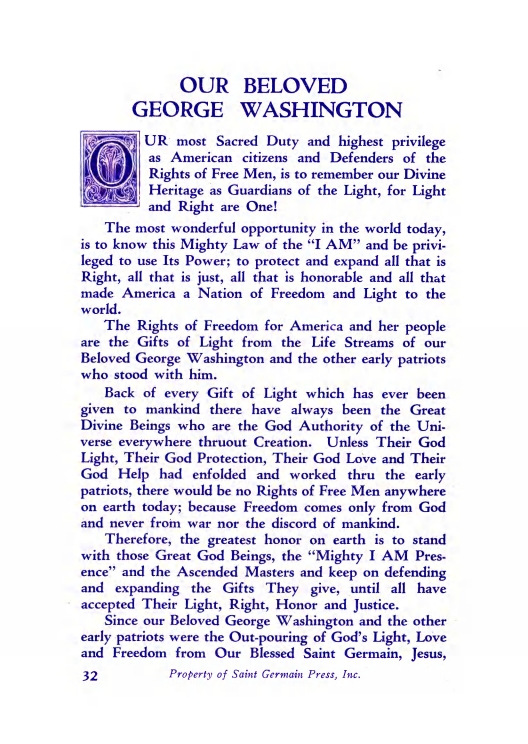 OUR BELOVED
GEORGE WASHINGTON

OUR most Sacred Duty and highest privilege as American citizens and Defenders of the Rights of Free Men, is to remember our Divine Heritage as Guardians of the Light, for Light and Right are One!

The most wonderful opportunity in the world today, is to know this Mighty Law of the "I AM" and be privileged to use Its Power; to protect and expand all that is Right, all that is just, all that is honorable and all that made America a Nation of Freedom and Light to the world.

The Rights of Freedom for America and her people are the Gifts of Light from the Life Streams of our Beloved George Washington and the other early patriots who stood with him.

Back of every Gift of Light which has ever been given to mankind there have always been the Great Divine Beings who are the God Authority of the Universe everywhere thruout Creation. Unless Their God Light, Their God Protection, Their God Love and Their God Help had enfolded and worked thru the early patriots, there would be no Rights of Free Men anywhere on earth today; because Freedom comes only from God and never from war nor the discord of mankind.

Therefore, the greatest honor on earth is to stand with those Great God Beings, the "Mighty I AM Presence" and the Ascended Masters and keep on defending and expanding the Gifts They give, until all have accepted Their Light, Right, Honor and Justice.

Since our Beloved George Washington and the other early patriots were the Out-pouring of God's Light, Love and Freedom from Our Blessed Saint Germain, Jesus,

32 Property of Saint Germain Press, Inc.